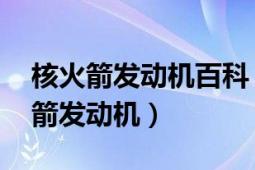 核火箭发动机百科
箭发动机）